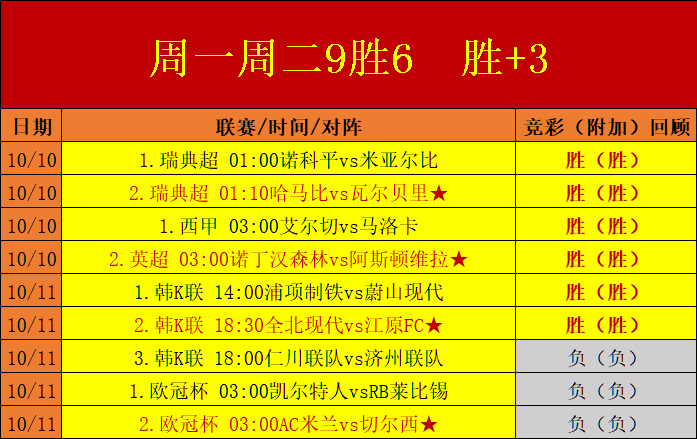 周一周二9胜6 胜+3

| 日期 | 联赛/时间/对阵 | 竞彩（附加）回顾 |
|---|---|---|
| 10/10 | 1.瑞典超 01:00诺科平vs米亚尔比 | 胜（胜） |
| 10/10 | 2.瑞典超 01:10哈马比vs瓦尔贝里★ | 胜（胜） |
| 10/10 | 1.西甲 03:00艾尔切vs马洛卡 | 胜（胜） |
| 10/10 | 2.英超 03:00诺丁汉森林vs阿斯顿维拉★ | 胜（胜） |
| 10/11 | 1.韩K联 14:00浦项制铁vs蔚山现代 | 胜（胜） |
| 10/11 | 2.韩K联 18:30全北现代vs江原FC★ | 胜（胜） |
| 10/11 | 3.韩K联 18:00仁川联队vs济州联队 | 负（负） |
| 10/11 | 1.欧冠杯 03:00凯尔特人vsRB莱比锡 | 负（负） |
| 10/11 | 2.欧冠杯 03:00AC米兰vs切尔西★ | 负（负） |